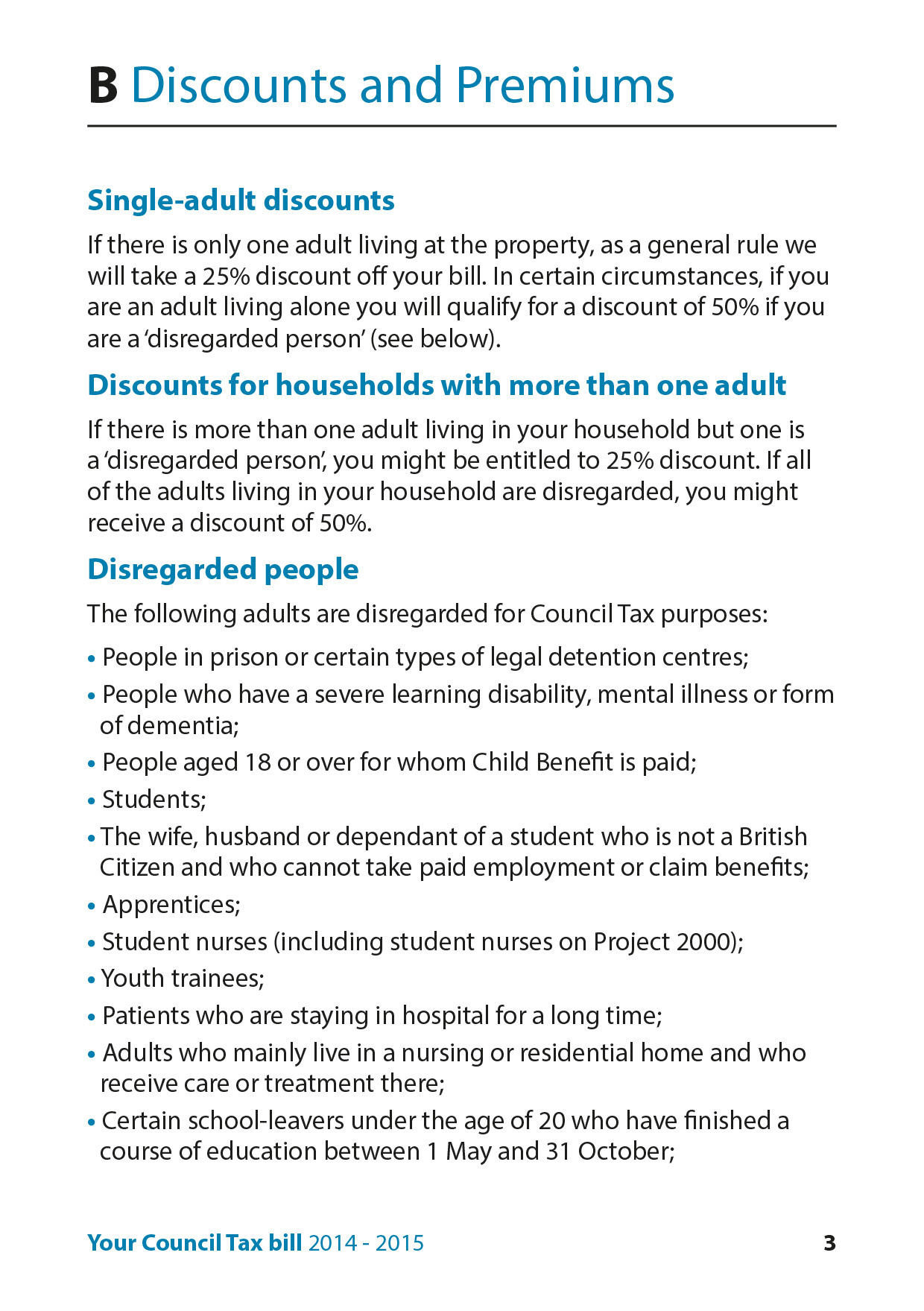 B Discounts and Premiums

Single-adult discounts

If there is only one adult living at the property, as a general rule we will take a 25% discount off your bill. In certain circumstances, if you are an adult living alone you will qualify for a discount of 50% if you are a 'disregarded person' (see below).

Discounts for households with more than one adult

If there is more than one adult living in your household but one is a 'disregarded person', you might be entitled to 25% discount. If all of the adults living in your household are disregarded, you might receive a discount of 50%.

Disregarded people

The following adults are disregarded for Council Tax purposes:

• People in prison or certain types of legal detention centres;
• People who have a severe learning disability, mental illness or form of dementia;
• People aged 18 or over for whom Child Benefit is paid;
• Students;
• The wife, husband or dependant of a student who is not a British Citizen and who cannot take paid employment or claim benefits;
• Apprentices;
• Student nurses (including student nurses on Project 2000);
• Youth trainees;
• Patients who are staying in hospital for a long time;
• Adults who mainly live in a nursing or residential home and who receive care or treatment there;
• Certain school-leavers under the age of 20 who have finished a course of education between 1 May and 31 October;

Your Council Tax bill 2014 - 2015 3